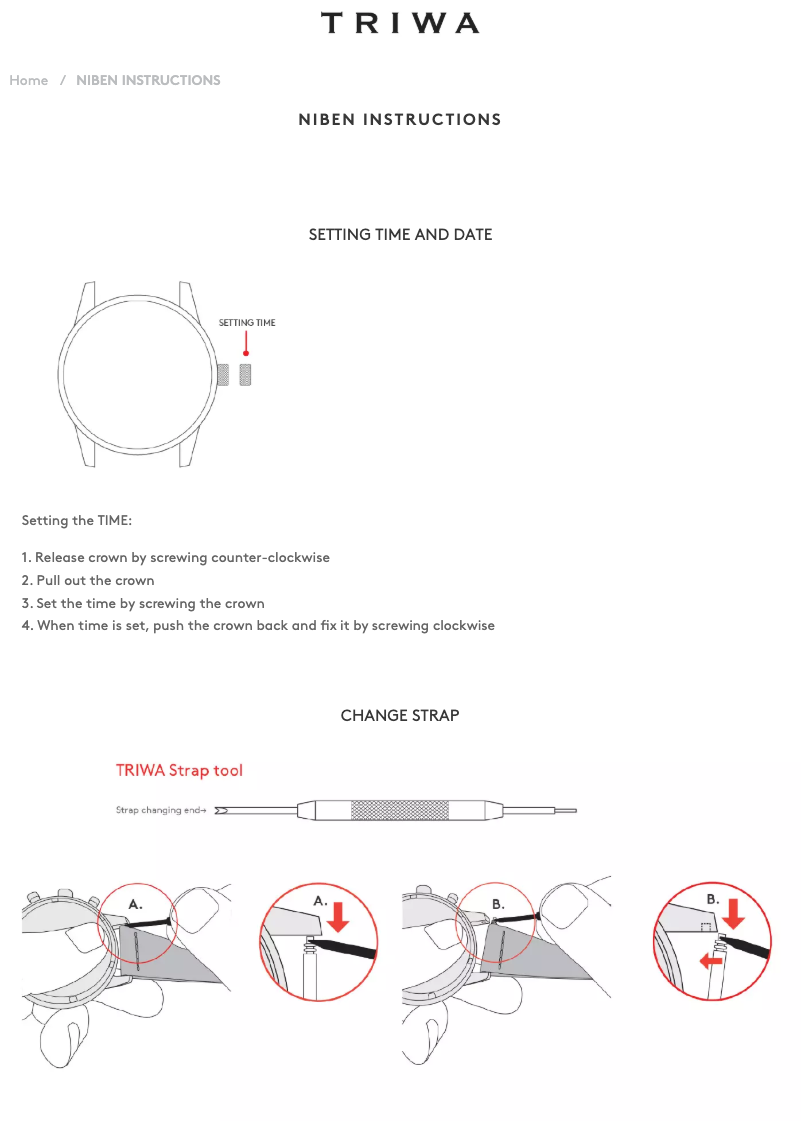 TRIWA

Home / NIBEN INSTRUCTIONS

NIBEN INSTRUCTIONS

SETTING TIME AND DATE

SETTING TIME

Setting the TIME:

1. Release crown by screwing counter-clockwise
2. Pull out the crown
3. Set the time by screwing the crown
4. When time is set, push the crown back and fix it by screwing clockwise

CHANGE STRAP

TRIWA Strap tool

Strap changing end→

A.

A.

B.

B.